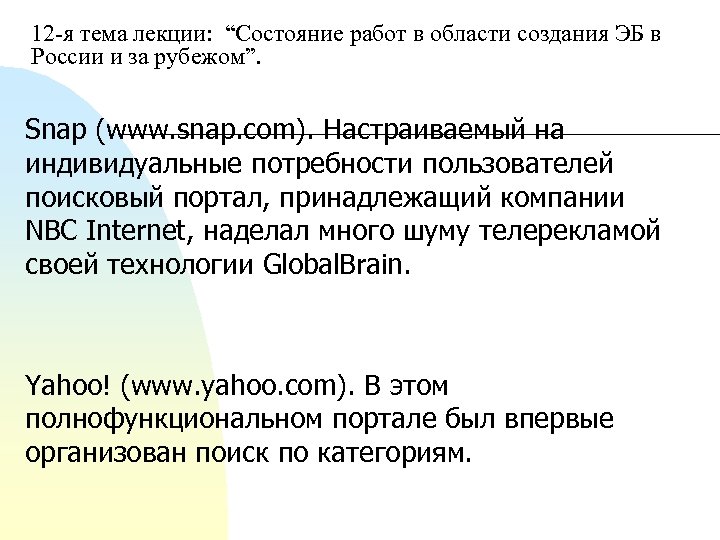 12-я тема лекции: “Состояние работ в области создания ЭБ в России и за рубежом”.

Snap (www.snap.com). Настраиваемый на индивидуальные потребности пользователей поисковый портал, принадлежащий компании NBC Internet, наделал много шуму телерекламой своей технологии GlobalBrain.

Yahoo! (www.yahoo.com). В этом полнофункциональном портале был впервые организован поиск по категориям.